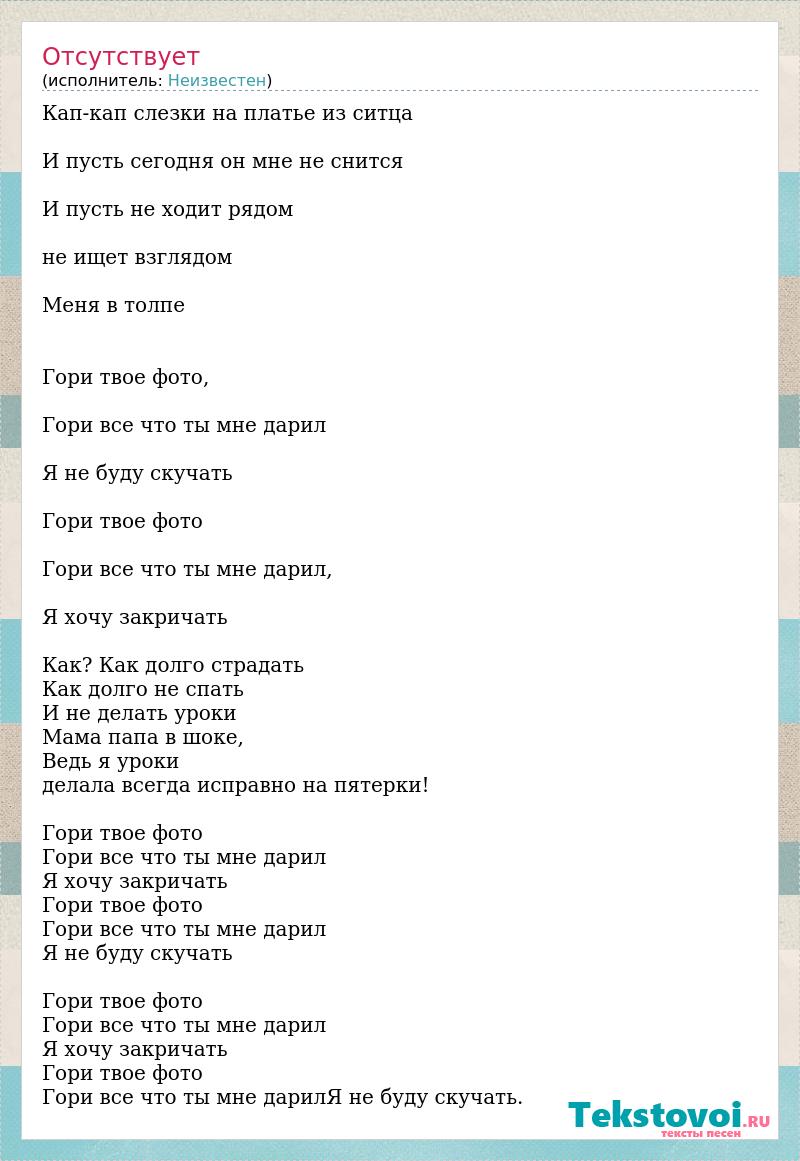 Отсутствует
(исполнитель: Неизвестен)

Кап-кап слезки на платье из ситца

И пусть сегодня он мне не снится

И пусть не ходит рядом

не ищет взглядом

Меня в толпе

Гори твое фото,

Гори все что ты мне дарил

Я не буду скучать

Гори твое фото

Гори все что ты мне дарил,

Я хочу закричать

Как? Как долго страдать
Как долго не спать
И не делать уроки
Мама папа в шоке,
Ведь я уроки
делала всегда исправно на пятерки!

Гори твое фото
Гори все что ты мне дарил
Я хочу закричать
Гори твое фото
Гори все что ты мне дарил
Я не буду скучать

Гори твое фото
Гори все что ты мне дарил
Я хочу закричать
Гори твое фото
Гори все что ты мне дарилЯ не буду скучать.

Tekstovoi.RU
тексты песен